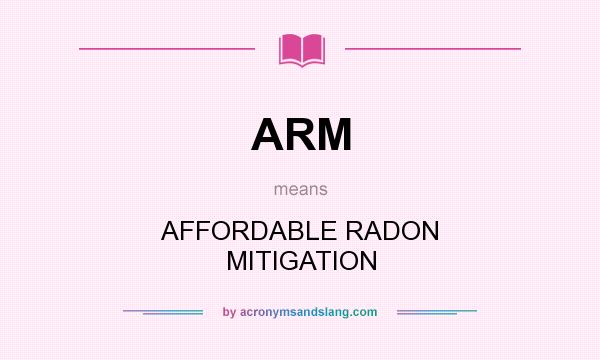 ARM

means

AFFORDABLE RADON MITIGATION

by acronymsandslang.com